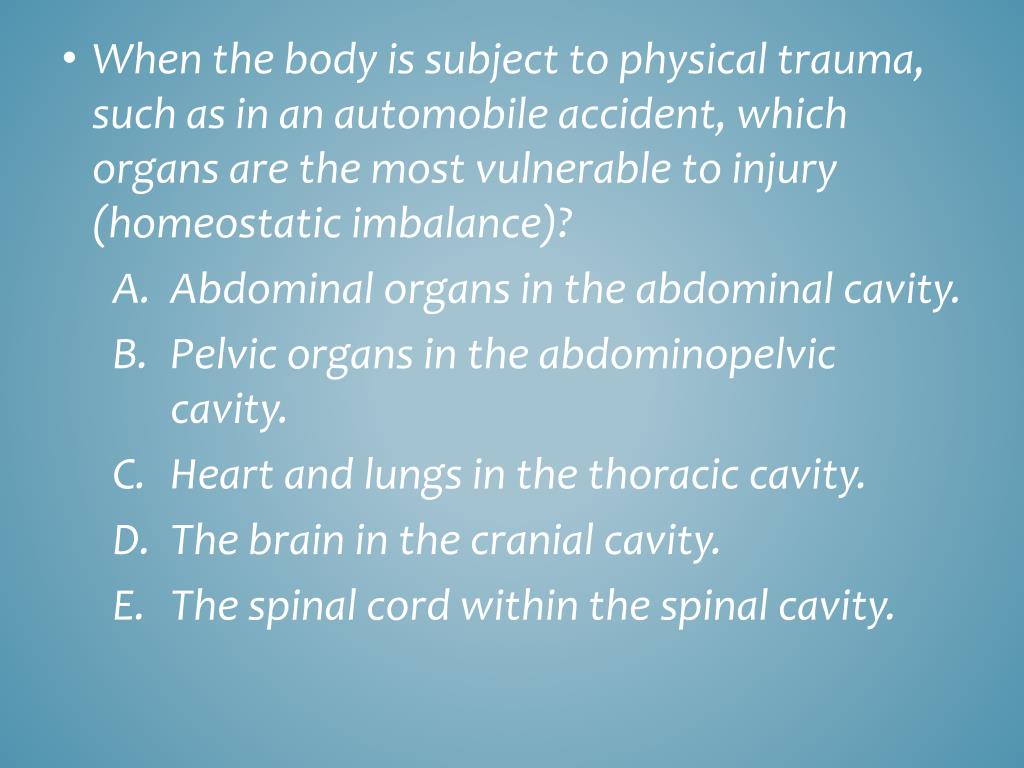 • When the body is subject to physical trauma, such as in an automobile accident, which organs are the most vulnerable to injury (homeostatic imbalance)?

A. Abdominal organs in the abdominal cavity.
B. Pelvic organs in the abdominopelvic cavity.
C. Heart and lungs in the thoracic cavity.
D. The brain in the cranial cavity.
E. The spinal cord within the spinal cavity.